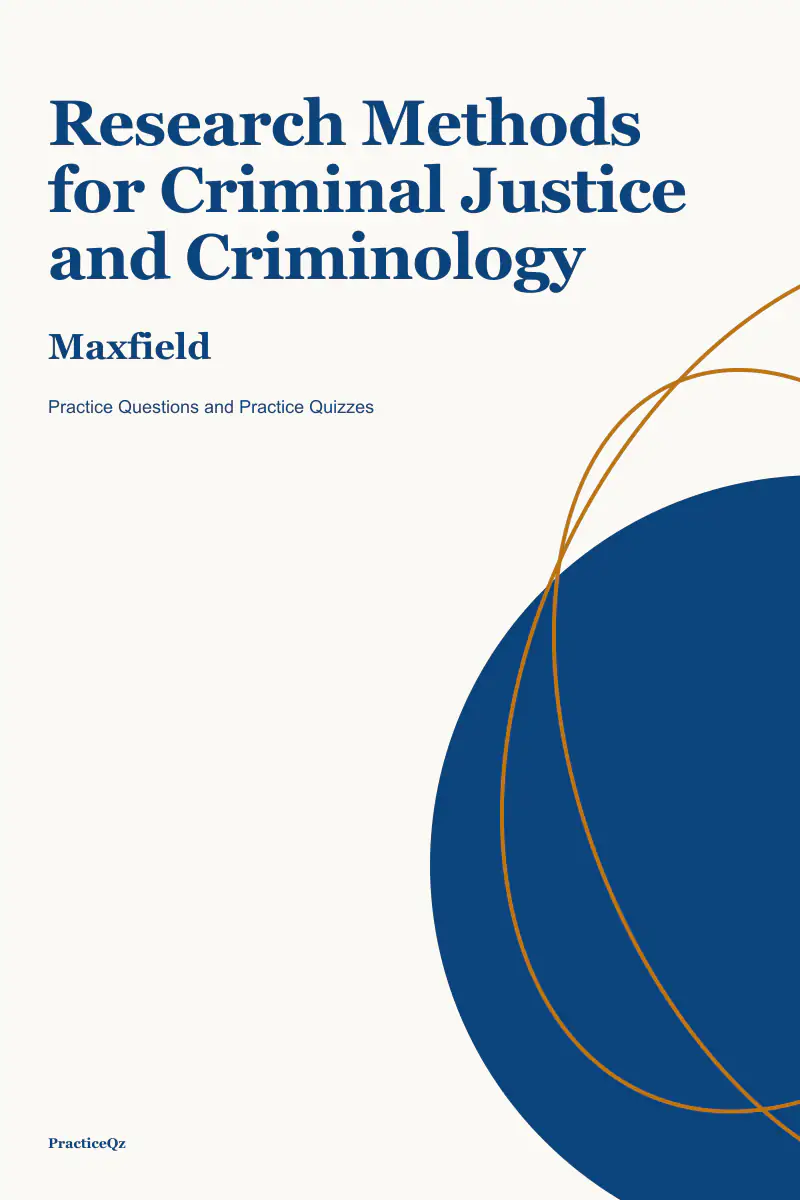 Research Methods for Criminal Justice and Criminology

Maxfield

Practice Questions and Practice Quizzes

PracticeQz